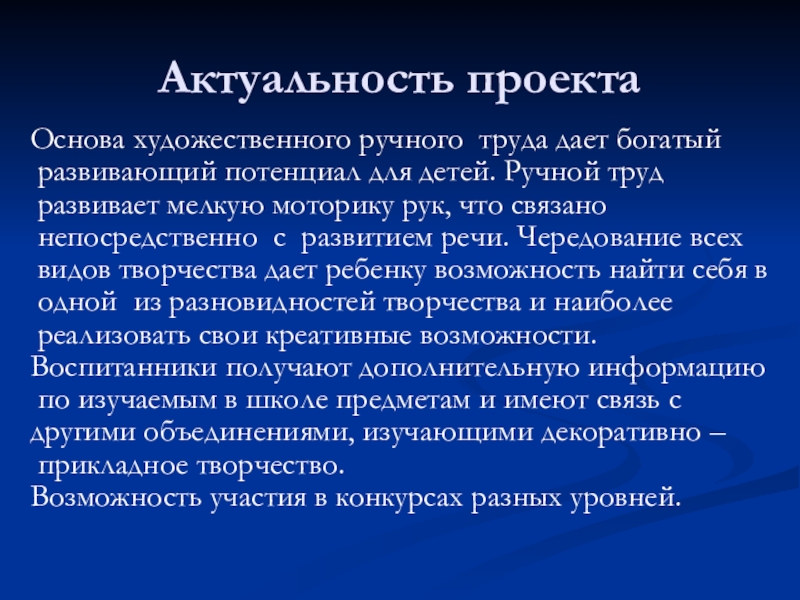 Актуальность проекта

Основа художественного ручного труда дает богатый развивающий потенциал для детей. Ручной труд развивает мелкую моторику рук, что связано непосредственно с развитием речи. Чередование всех видов творчества дает ребенку возможность найти себя в одной из разновидностей творчества и наиболее реализовать свои креативные возможности.

Воспитанники получают дополнительную информацию по изучаемым в школе предметам и имеют связь с другими объединениями, изучающими декоративно – прикладное творчество.

Возможность участия в конкурсах разных уровней.